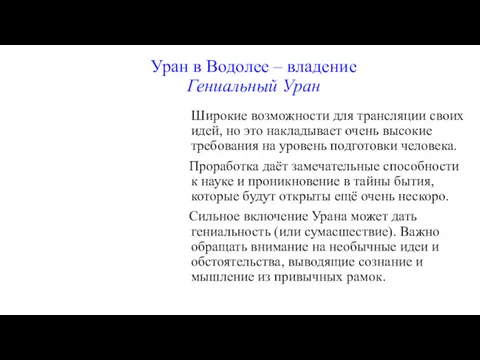 Уран в Водолее – владение
Гениальный Уран

Широкие возможности для трансляции своих идей, но это накладывает очень высокие требования на уровень подготовки человека.

Проработка даёт замечательные способности к науке и проникновение в тайны бытия, которые будут открыты ещё очень нескоро.

Сильное включение Урана может дать гениальность (или сумасшествие). Важно обращать внимание на необычные идеи и обстоятельства, выводящие сознание и мышление из привычных рамок.